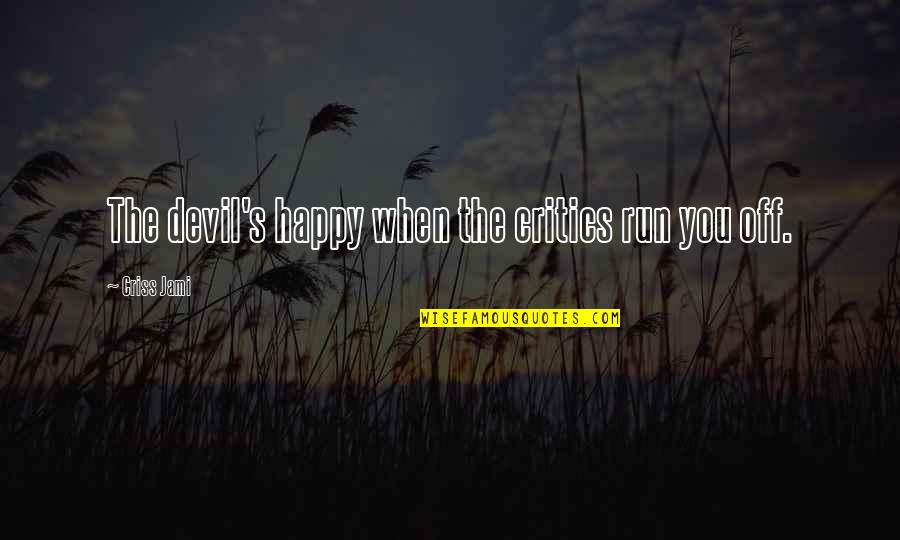 The devil's happy when the critics run you off.

~ Criss Jami

WISEFAMOUSQUOTES.COM